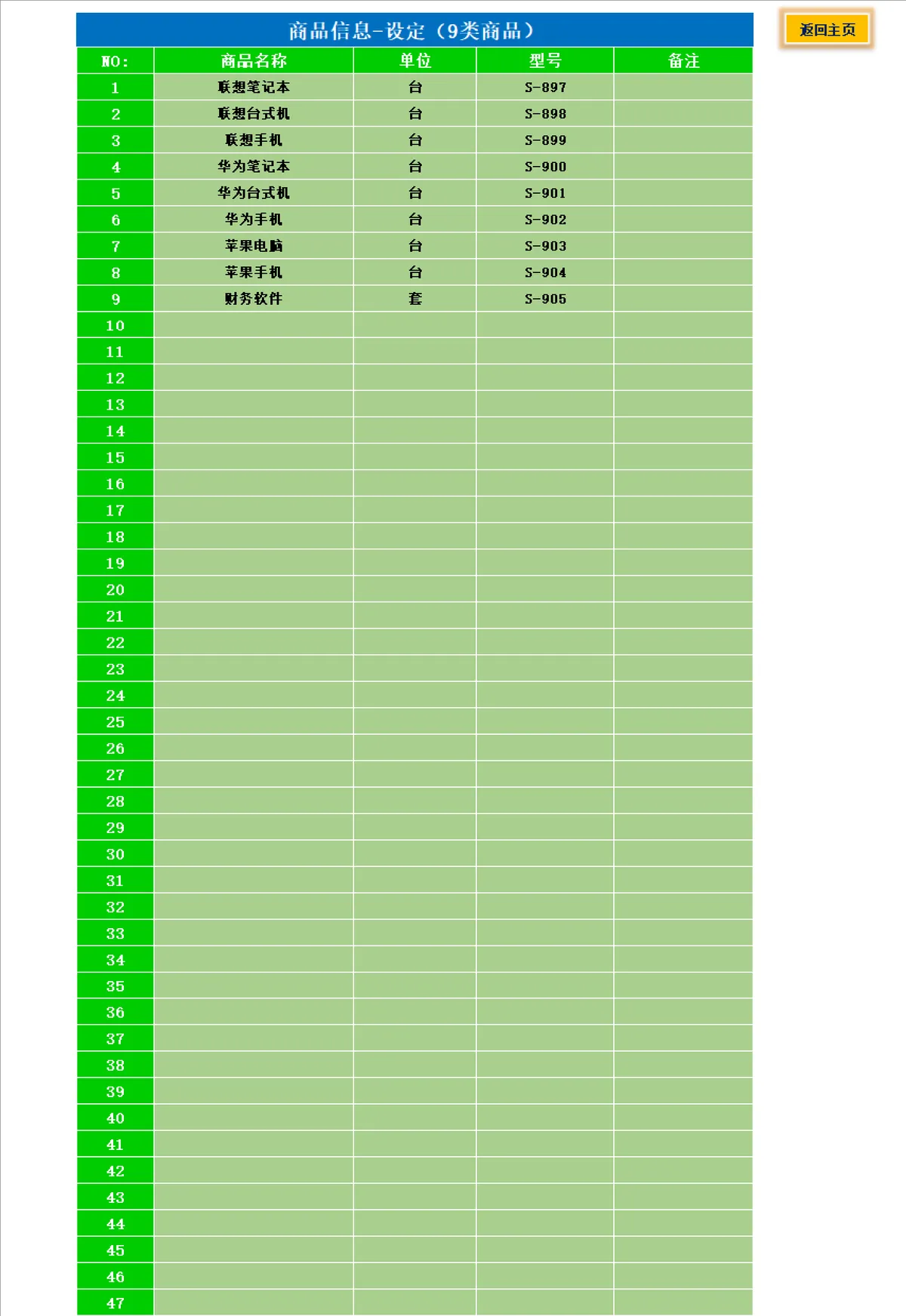 商品信息-设定（9类商品）

返回主页

| NO: | 商品名称 | 单位 | 型号 | 备注 |
|---|---|---|---|---|
| 1 | 联想笔记本 | 台 | S-897 | |
| 2 | 联想台式机 | 台 | S-898 | |
| 3 | 联想手机 | 台 | S-899 | |
| 4 | 华为笔记本 | 台 | S-900 | |
| 5 | 华为台式机 | 台 | S-901 | |
| 6 | 华为手机 | 台 | S-902 | |
| 7 | 苹果电脑 | 台 | S-903 | |
| 8 | 苹果手机 | 台 | S-904 | |
| 9 | 财务软件 | 套 | S-905 | |
| 10 | | | | |
| 11 | | | | |
| 12 | | | | |
| 13 | | | | |
| 14 | | | | |
| 15 | | | | |
| 16 | | | | |
| 17 | | | | |
| 18 | | | | |
| 19 | | | | |
| 20 | | | | |
| 21 | | | | |
| 22 | | | | |
| 23 | | | | |
| 24 | | | | |
| 25 | | | | |
| 26 | | | | |
| 27 | | | | |
| 28 | | | | |
| 29 | | | | |
| 30 | | | | |
| 31 | | | | |
| 32 | | | | |
| 33 | | | | |
| 34 | | | | |
| 35 | | | | |
| 36 | | | | |
| 37 | | | | |
| 38 | | | | |
| 39 | | | | |
| 40 | | | | |
| 41 | | | | |
| 42 | | | | |
| 43 | | | | |
| 44 | | | | |
| 45 | | | | |
| 46 | | | | |
| 47 | | | | |